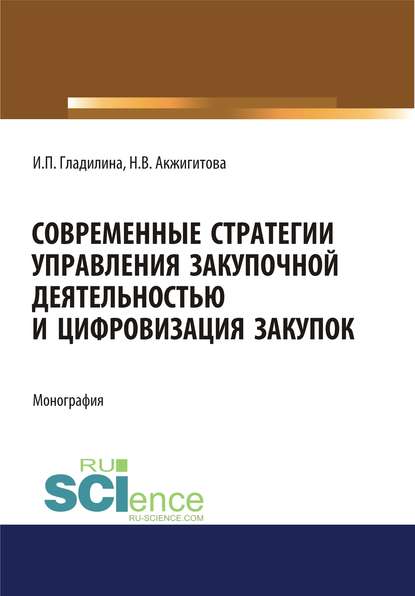 И.П. Гладилина, Н.В. Акжигитова

СОВРЕМЕННЫЕ СТРАТЕГИИ УПРАВЛЕНИЯ ЗАКУПОЧНОЙ ДЕЯТЕЛЬНОСТЬЮ И ЦИФРОВИЗАЦИЯ ЗАКУПОК

Монография

RU SCIence
RU-SCIENCE.COM